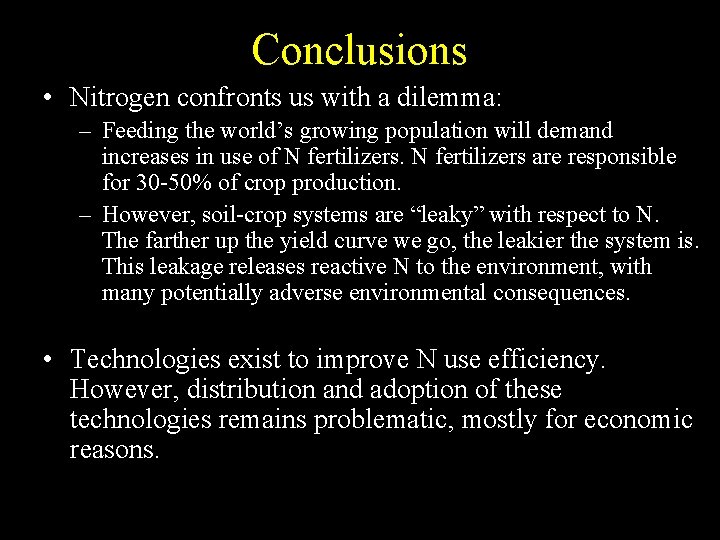 Conclusions

• Nitrogen confronts us with a dilemma:

– Feeding the world’s growing population will demand increases in use of N fertilizers. N fertilizers are responsible for 30-50% of crop production.

– However, soil-crop systems are “leaky” with respect to N. The farther up the yield curve we go, the leakier the system is. This leakage releases reactive N to the environment, with many potentially adverse environmental consequences.

• Technologies exist to improve N use efficiency. However, distribution and adoption of these technologies remains problematic, mostly for economic reasons.